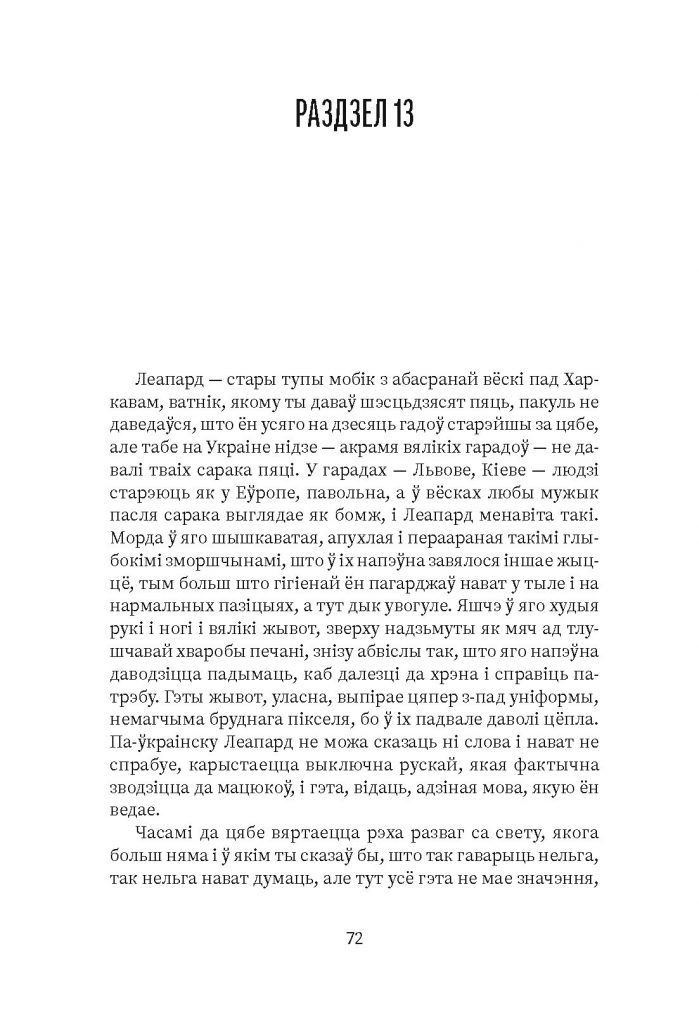 РАЗДЗЕЛ 13

Леапард — стары тупы мобік з абасранай вёскі пад Харкавам, ватнік, якому ты даваў шэсцьдзясят пяць, пакуль не даведаўся, што ён усяго на дзесяць гадоў старэйшы за цябе, але табе на Украіне нідзе — акрамя вялікіх гарадоў — не давалі тваіх сарака пяці. У гарадах — Львове, Кіеве — людзі старэюць як у Еўропе, павольна, а ў вёсках любы мужык пасля сарака выглядае як бомж, і Леапард менавіта такі. Морда ў яго шышкаватая, апухлая і пераараная такімі глыбокімі зморшчынамі, што ў іх напэўна завялося іншае жыццё, тым больш што гігіенай ён пагарджаў нават у тыле і на нармальных пазіцыях, а тут дык увогуле. Яшчэ ў яго худыя рукі і ногі і вялікі жывот, зверху надзьмуты як мяч ад тлушчавай хваробы печані, знізу абвіслы так, што яго напэўна даводзіцца падымаць, каб далезці да хрэна і справіць патрэбу. Гэты жывот, уласна, выпірае цяпер з-пад уніформы, немагчыма бруднага пікселя, бо ў іх падвале даволі цёпла. Па-ўкраінску Леапард не можа сказаць ні слова і нават не спрабуе, карыстаецца выключна рускай, якая фактычна зводзіцца да мацюкоў, і гэта, відаць, адзіная мова, якую ён ведае.

Часамі да цябе вяртаецца рэха разваг са свету, якога больш няма і ў якім ты сказаў бы, што так гаварыць нельга, так нельга нават думаць, але тут усё гэта не мае значэння,

72